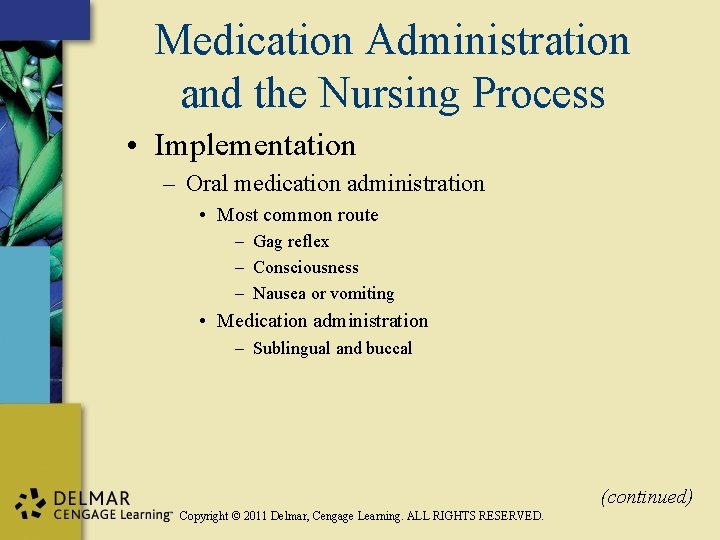 Medication Administration and the Nursing Process

• Implementation
– Oral medication administration
• Most common route
– Gag reflex
– Consciousness
– Nausea or vomiting
• Medication administration
– Sublingual and buccal

(continued)

DELMAR
CENGAGE Learning™ Copyright © 2011 Delmar, Cengage Learning. ALL RIGHTS RESERVED.